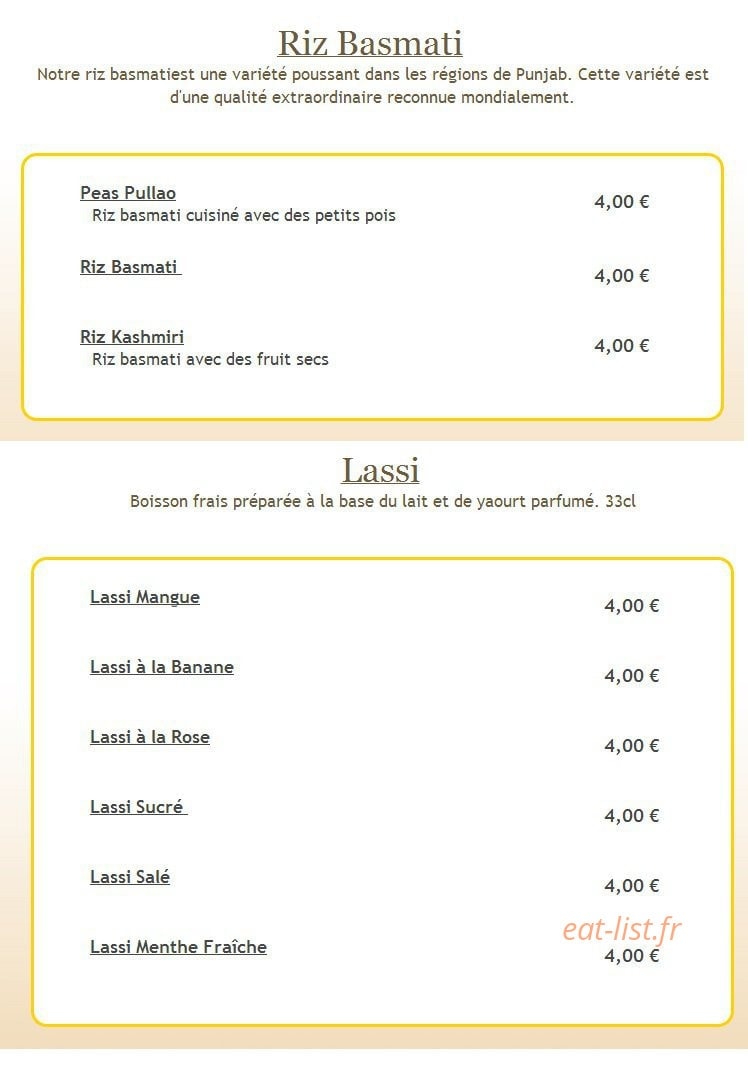 Riz Basmati

Notre riz basmatiest une variété poussant dans les régions de Punjab. Cette variété est d'une qualité extraordinaire reconnue mondialement.

Peas Pullao
Riz basmati cuisiné avec des petits pois
4,00 €

Riz Basmati
4,00 €

Riz Kashmiri
Riz basmati avec des fruit secs
4,00 €

Lassi

Boisson frais préparée à la base du lait et de yaourt parfumé. 33cl

Lassi Mangue
4,00 €

Lassi à la Banane
4,00 €

Lassi à la Rose
4,00 €

Lassi Sucré
4,00 €

Lassi Salé
4,00 €

Lassi Menthe Fraîche
4,00 €

eat-list.fr